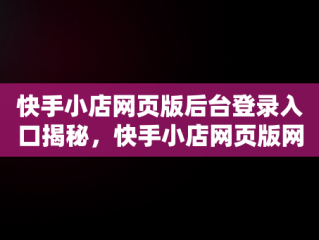 快手小店网页版后台登录入口揭秘，快手小店网页版网